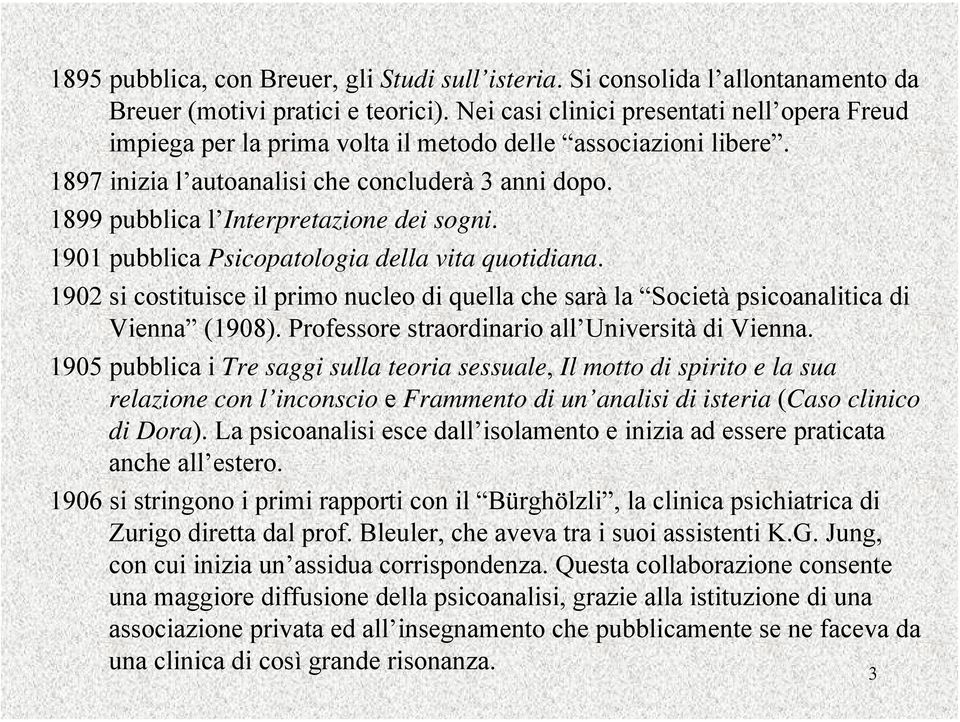 1895 pubblica, con Breuer, gli Studi sull’isteria. Si consolida l’allontanamento da Breuer (motivi pratici e teorici). Nei casi clinici presentati nell’opera Freud impiega per la prima volta il metodo delle “associazioni libere”.

1897 inizia l’autoanalisi che concluderà 3 anni dopo.

1899 pubblica l’Interpretazione dei sogni.

1901 pubblica Psicopatologia della vita quotidiana.

1902 si costituisce il primo nucleo di quella che sarà la “Società psicoanalitica di Vienna” (1908). Professore straordinario all’Università di Vienna.

1905 pubblica i Tre saggi sulla teoria sessuale, Il motto di spirito e la sua relazione con l’inconscio e Frammento di un’analisi di isteria (Caso clinico di Dora). La psicoanalisi esce dall’isolamento e inizia ad essere praticata anche all’estero.

1906 si stringono i primi rapporti con il “Bürghölzli”, la clinica psichiatrica di Zurigo diretta dal prof. Bleuler, che aveva tra i suoi assistenti K.G. Jung, con cui inizia un’assidua corrispondenza. Questa collaborazione consente una maggiore diffusione della psicoanalisi, grazie alla istituzione di una associazione privata ed all’insegnamento che pubblicamente se ne faceva da una clinica di così grande risonanza.

3